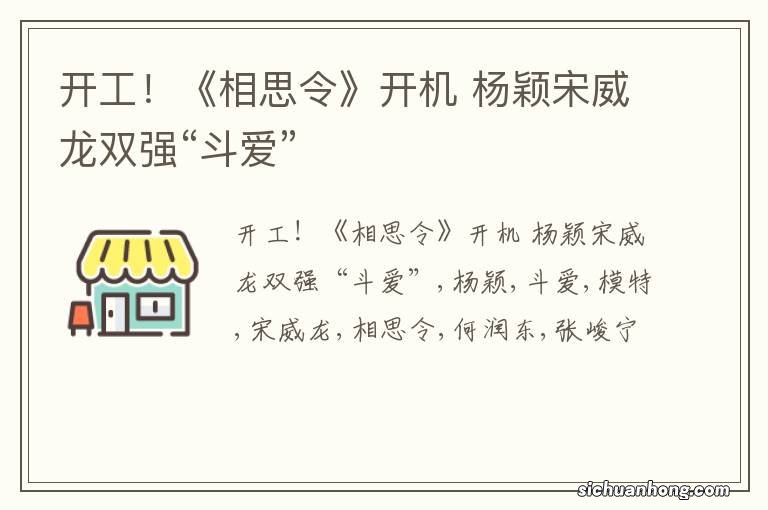 开工！《相思令》开机 杨颖宋威龙双强“斗爱”

开工！《相思令》开机 杨颖宋威龙双强“斗爱”，杨颖，斗爱，模特，宋威龙，相思令，何润东，张峻宁

sichuanhong.com